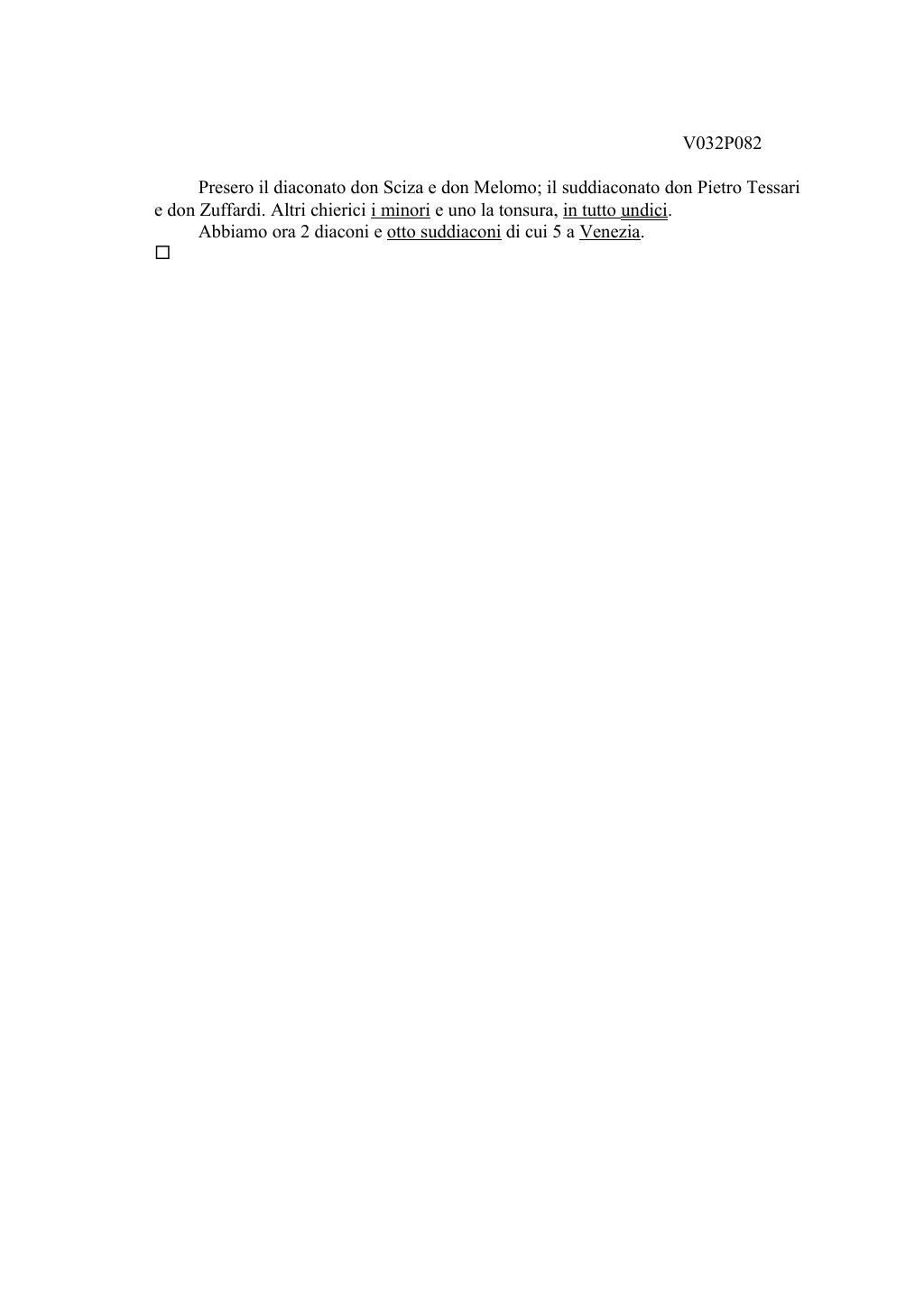 V032P082

Presero il diaconato don Sciza e don Melomo; il suddiaconato don Pietro Tessari e don Zuffardi. Altri chierici i minori e uno la tonsura, in tutto undici.

Abbiamo ora 2 diaconi e otto suddiaconi di cui 5 a Venezia.

□